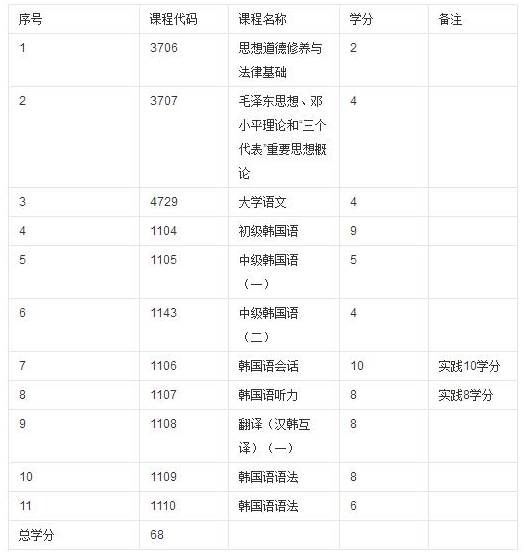 | 序号 | 课程代码 | 课程名称 | 学分 | 备注 |
|---|---|---|---|---|
| 1 | 3706 | 思想道德修养与法律基础 | 2 | |
| 2 | 3707 | 毛泽东思想、邓小平理论和"三个代表"重要思想概论 | 4 | |
| 3 | 4729 | 大学语文 | 4 | |
| 4 | 1104 | 初级韩国语 | 9 | |
| 5 | 1105 | 中级韩国语（一） | 5 | |
| 6 | 1143 | 中级韩国语（二） | 4 | |
| 7 | 1106 | 韩国语会话 | 10 | 实践10学分 |
| 8 | 1107 | 韩国语听力 | 8 | 实践8学分 |
| 9 | 1108 | 翻译（汉韩互译）（一） | 8 | |
| 10 | 1109 | 韩国语语法 | 8 | |
| 11 | 1110 | 韩国语语法 | 6 | |
| 总学分 | 68 | | | |